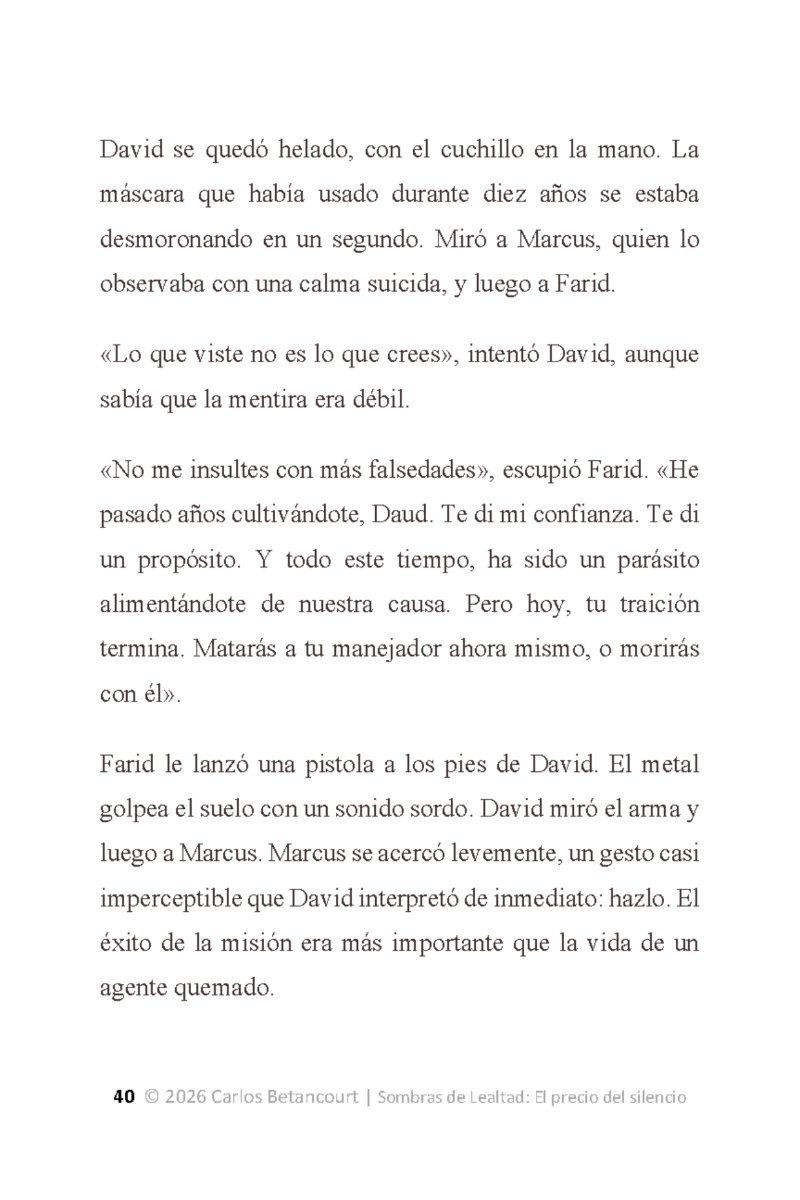 David se quedó helado, con el cuchillo en la mano. La máscara que había usado durante diez años se estaba desmoronando en un segundo. Miró a Marcus, quien lo observaba con una calma suicida, y luego a Farid.

«Lo que viste no es lo que crees», intentó David, aunque sabía que la mentira era débil.

«No me insultes con más falsedades», escupió Farid. «He pasado años cultivándote, Daud. Te di mi confianza. Te di un propósito. Y todo este tiempo, ha sido un parásito alimentándote de nuestra causa. Pero hoy, tu traición termina. Matarás a tu manejador ahora mismo, o morirás con él».

Farid le lanzó una pistola a los pies de David. El metal golpea el suelo con un sonido sordo. David miró el arma y luego a Marcus. Marcus se acercó levemente, un gesto casi imperceptible que David interpretó de inmediato: hazlo. El éxito de la misión era más importante que la vida de un agente quemado.

40 © 2026 Carlos Betancourt | Sombras de Lealtad: El precio del silencio